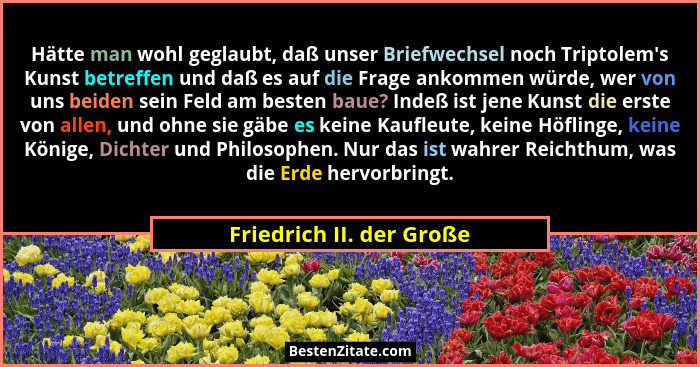 Hätte man wohl geglaubt, daß unser Briefwechsel noch Triptolem's Kunst betreffen und daß es auf die Frage ankommen würde, wer von uns beiden sein Feld am besten baue? Indeß ist jene Kunst die erste von allen, und ohne sie gäbe es keine Kaufleute, keine Höflinge, keine Könige, Dichter und Philosophen. Nur das ist wahrer Reichthum, was die Erde hervorbringt.

Friedrich II. der Große

BestenZitate.com